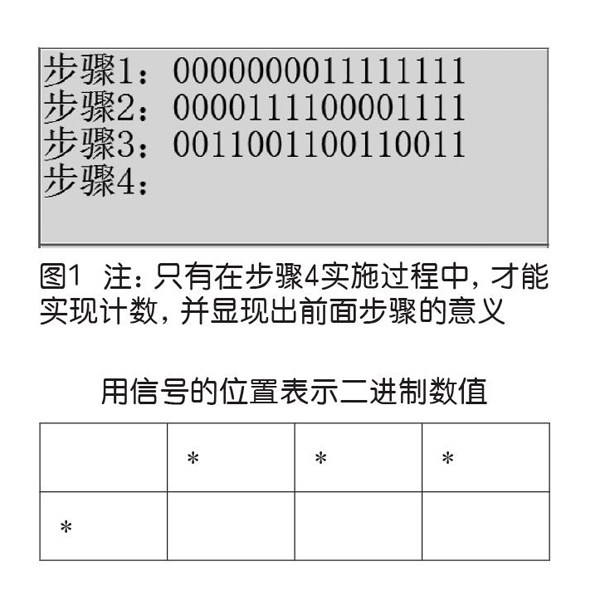 步骤1：0000000011111111
步骤2：0000111100001111
步骤3：0011001100110011
步骤4：

图1 注：只有在步骤4实施过程中，才能实现计数，并显现出前面步骤的意义

用信号的位置表示二进制数值

|   | * | * | * |
|---|---|---|---|
| * |   |   |   |